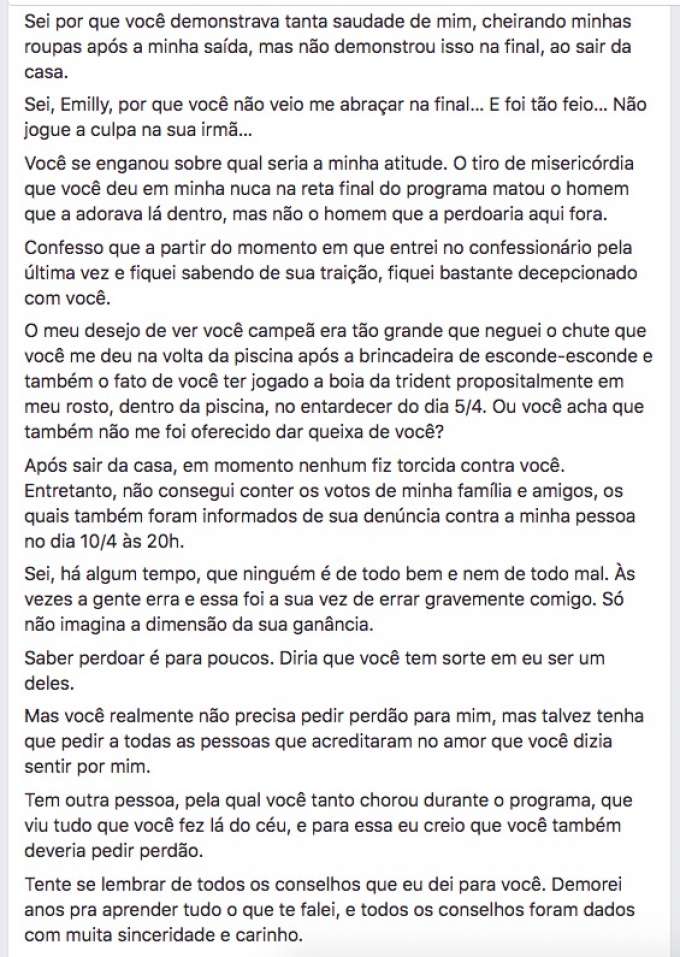 Sei por que você demonstrava tanta saudade de mim, cheirando minhas roupas após a minha saída, mas não demonstrou isso na final, ao sair da casa.

Sei, Emilly, por que você não veio me abraçar na final... E foi tão feio... Não jogue a culpa na sua irmã...

Você se enganou sobre qual seria a minha atitude. O tiro de misericórdia que você deu em minha nuca na reta final do programa matou o homem que a adorava lá dentro, mas não o homem que a perdoaria aqui fora.

Confesso que a partir do momento em que entrei no confessionário pela última vez e fiquei sabendo de sua traição, fiquei bastante decepcionado com você.

O meu desejo de ver você campeã era tão grande que neguei o chute que você me deu na volta da piscina após a brincadeira de esconde-esconde e também o fato de você ter jogado a boia da trident propositalmente em meu rosto, dentro da piscina, no entardecer do dia 5/4. Ou você acha que também não me foi oferecido dar queixa de você?

Após sair da casa, em momento nenhum fiz torcida contra você. Entretanto, não consegui conter os votos de minha família e amigos, os quais também foram informados de sua denúncia contra a minha pessoa no dia 10/4 às 20h.

Sei, há algum tempo, que ninguém é de todo bem e nem de todo mal. Às vezes a gente erra e essa foi a sua vez de errar gravemente comigo. Só não imagina a dimensão da sua ganância.

Saber perdoar é para poucos. Diria que você tem sorte em eu ser um deles.

Mas você realmente não precisa pedir perdão para mim, mas talvez tenha que pedir a todas as pessoas que acreditaram no amor que você dizia sentir por mim.

Tem outra pessoa, pela qual você tanto chorou durante o programa, que viu tudo que você fez lá do céu, e para essa eu creio que você também deveria pedir perdão.

Tente se lembrar de todos os conselhos que eu dei para você. Demorei anos pra aprender tudo o que te falei, e todos os conselhos foram dados com muita sinceridade e carinho.